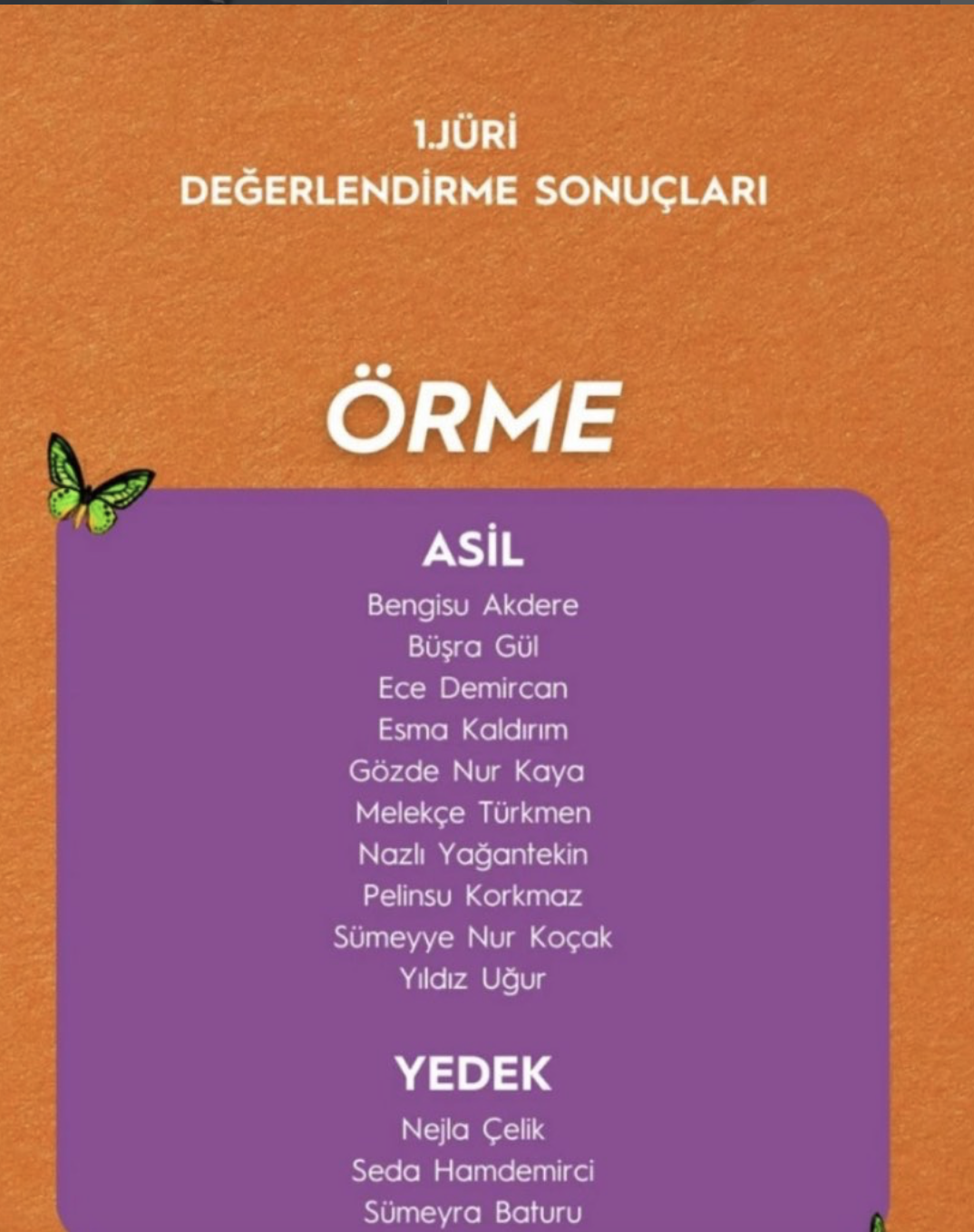 1.JÜRİ
DEĞERLENDİRME SONUÇLARI

ÖRME

ASİL
Bengisu Akdere
Büşra Gül
Ece Demircan
Esma Kaldırım
Gözde Nur Kaya
Melekçe Türkmen
Nazlı Yağantekin
Pelinsu Korkmaz
Sümeyye Nur Koçak
Yıldız Uğur

YEDEK
Nejla Çelik
Seda Hamdemirci
Sümeyra Baturu